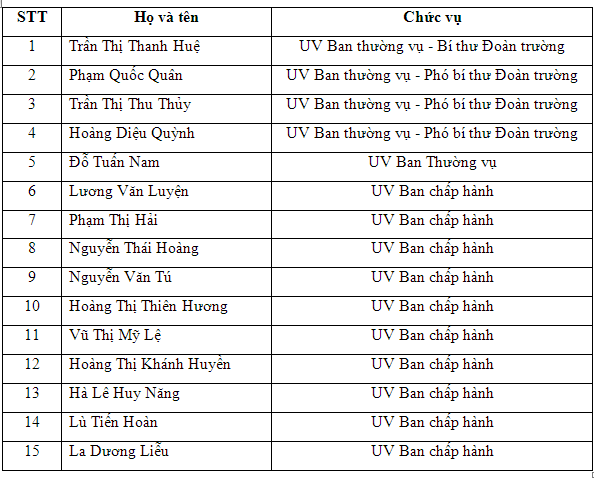 | STT | Họ và tên | Chức vụ |
|---|---|---|
| 1 | Trần Thị Thanh Huệ | UV Ban thường vụ - Bí thư Đoàn trường |
| 2 | Phạm Quốc Quân | UV Ban thường vụ - Phó bí thư Đoàn trường |
| 3 | Trần Thị Thu Thủy | UV Ban thường vụ - Phó bí thư Đoàn trường |
| 4 | Hoàng Diệu Quỳnh | UV Ban thường vụ - Phó bí thư Đoàn trường |
| 5 | Đỗ Tuấn Nam | UV Ban Thường vụ |
| 6 | Lương Văn Luyện | UV Ban chấp hành |
| 7 | Phạm Thị Hải | UV Ban chấp hành |
| 8 | Nguyễn Thái Hoàng | UV Ban chấp hành |
| 9 | Nguyễn Văn Tú | UV Ban chấp hành |
| 10 | Hoàng Thị Thiên Hương | UV Ban chấp hành |
| 11 | Vũ Thị Mỹ Lệ | UV Ban chấp hành |
| 12 | Hoàng Thị Khánh Huyền | UV Ban chấp hành |
| 13 | Hà Lê Huy Năng | UV Ban chấp hành |
| 14 | Lù Tiến Hoàn | UV Ban chấp hành |
| 15 | La Dương Liễu | UV Ban chấp hành |